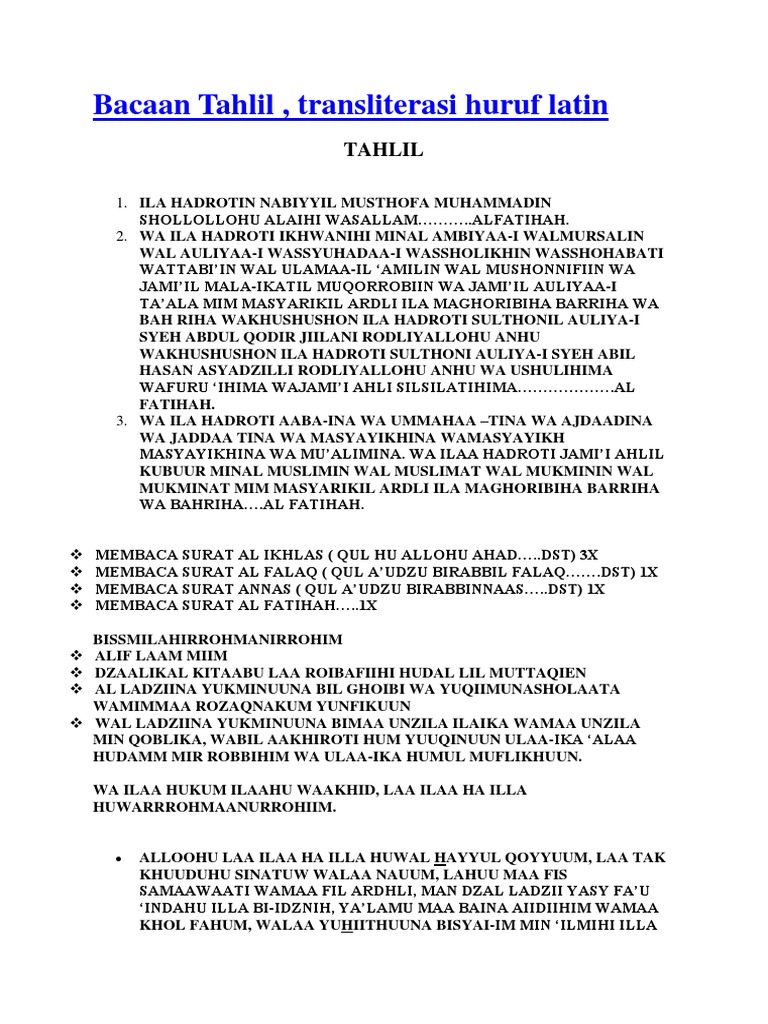 Bacaan Tahlil , transliterasi huruf latin

TAHLIL

1. ILA HADROTIN NABIYYIL MUSTHOFA MUHAMMADIN SHOLLOLLOHU ALAIHI WASALLAM………..ALFATIHAH.
2. WA ILA HADROTI IKHWANIHI MINAL AMBIYAA-I WALMURSALIN WAL AULIYAA-I WASSYUHADAA-I WASSHOLIKHIN WASSHOHABATI WATTABI'IN WAL ULAMAA-IL 'AMILIN WAL MUSHONNIFIIN WA JAMI'IL MALA-IKATIL MUQORROBIIN WA JAMI'IL AULIYAA-I TA'ALA MIM MASYARIKIL ARDLI ILA MAGHORIBIHA BARRIHA WA BAH RIHA WAKHUSHUSHON ILA HADROTI SULTHONIL AULIYA-I SYEH ABDUL QODIR JIILANI RODLIYALLOHU ANHU WAKHUSHUSHON ILA HADROTI SULTHONI AULIYA-I SYEH ABIL HASAN ASYADZILLI RODLIYALLOHU ANHU WA USHULIHIMA WAFURU 'IHIMA WAJAMI'I AHLI SILSILATIHIMA……………….AL FATIHAH.
3. WA ILA HADROTI AABA-INA WA UMMAHAA –TINA WA AJDAADINA WA JADDAA TINA WA MASYAYIKHINA WAMASYAYIKH MASYAYIKHINA WA MU'ALIMINA. WA ILAA HADROTI JAMI'I AHLIL KUBUUR MINAL MUSLIMIN WAL MUSLIMAT WAL MUKMININ WAL MUKMINAT MIM MASYARIKIL ARDLI ILA MAGHORIBIHA BARRIHA WA BAHRIHA….AL FATIHAH.

❖ MEMBACA SURAT AL IKHLAS ( QUL HU ALLOHU AHAD…..DST) 3X
❖ MEMBACA SURAT AL FALAQ ( QUL A'UDZU BIRABBIL FALAQ…….DST) 1X
❖ MEMBACA SURAT ANNAS ( QUL A'UDZU BIRABBINNAAS…..DST) 1X
❖ MEMBACA SURAT AL FATIHAH…..1X

BISSMILAHIRROHMANIRROHIM
❖ ALIF LAAM MIIM
❖ DZAALIKAL KITAABU LAA ROIBAFIIHI HUDAL LIL MUTTAQIEN
❖ AL LADZIINA YUKMINUUNA BIL GHOIBI WA YUQIIMUNASHOLAATA WAMIMMAA ROZAQNAKUM YUNFIKUUN
❖ WAL LADZIINA YUKMINUUNA BIMAA UNZILA ILAIKA WAMAA UNZILA MIN QOBLIKA, WABIL AAKHIROTI HUM YUUQINUUN ULAA-IKA 'ALAA HUDAMM MIR ROBBIHIM WA ULAA-IKA HUMUL MUFLIKHUUN.

WA ILAA HUKUM ILAAHU WAAKHID, LAA ILAA HA ILLA HUWARRROHMAANURROHIIM.

• ALLOOHU LAA ILAA HA ILLA HUWAL HAYYUL QOYYUUM, LAA TAK KHUUDUHU SINATUW WALAA NAUUM, LAHUU MAA FIS SAMAAWAATI WAMAA FIL ARDHLI, MAN DZAL LADZII YASY FA'U 'INDAHU ILLA BI-IDZNIH, YA'LAMU MAA BAINA AIIDIIHIM WAMAA KHOL FAHUM, WALAA YUHIITHUUNA BISYAI-IM MIN 'ILMIHI ILLA